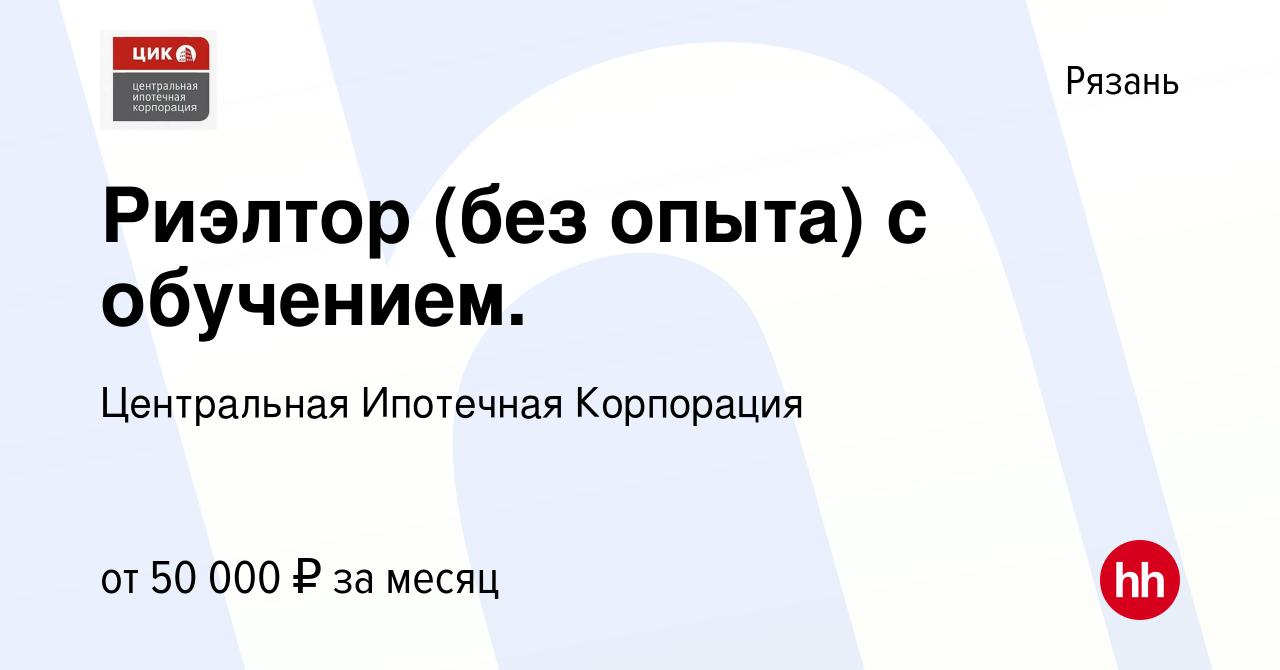 ЦИК
центральная ипотечная корпорация

Рязань

Риэлтор (без опыта) с обучением.

Центральная Ипотечная Корпорация

от 50 000 ₽ за месяц

hh